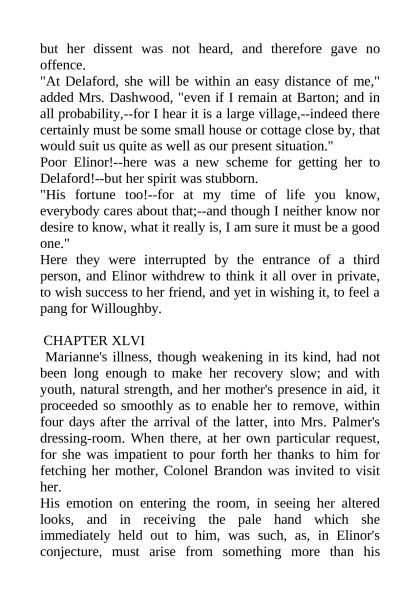 but her dissent was not heard, and therefore gave no offence.
"At Delaford, she will be within an easy distance of me," added Mrs. Dashwood, "even if I remain at Barton; and in all probability,--for I hear it is a large village,--indeed there certainly must be some small house or cottage close by, that would suit us quite as well as our present situation."
Poor Elinor!--here was a new scheme for getting her to Delaford!--but her spirit was stubborn.
"His fortune too!--for at my time of life you know, everybody cares about that;--and though I neither know nor desire to know, what it really is, I am sure it must be a good one."
Here they were interrupted by the entrance of a third person, and Elinor withdrew to think it all over in private, to wish success to her friend, and yet in wishing it, to feel a pang for Willoughby.

CHAPTER XLVI
Marianne's illness, though weakening in its kind, had not been long enough to make her recovery slow; and with youth, natural strength, and her mother's presence in aid, it proceeded so smoothly as to enable her to remove, within four days after the arrival of the latter, into Mrs. Palmer's dressing-room. When there, at her own particular request, for she was impatient to pour forth her thanks to him for fetching her mother, Colonel Brandon was invited to visit her.
His emotion on entering the room, in seeing her altered looks, and in receiving the pale hand which she immediately held out to him, was such, as, in Elinor's conjecture, must arise from something more than his